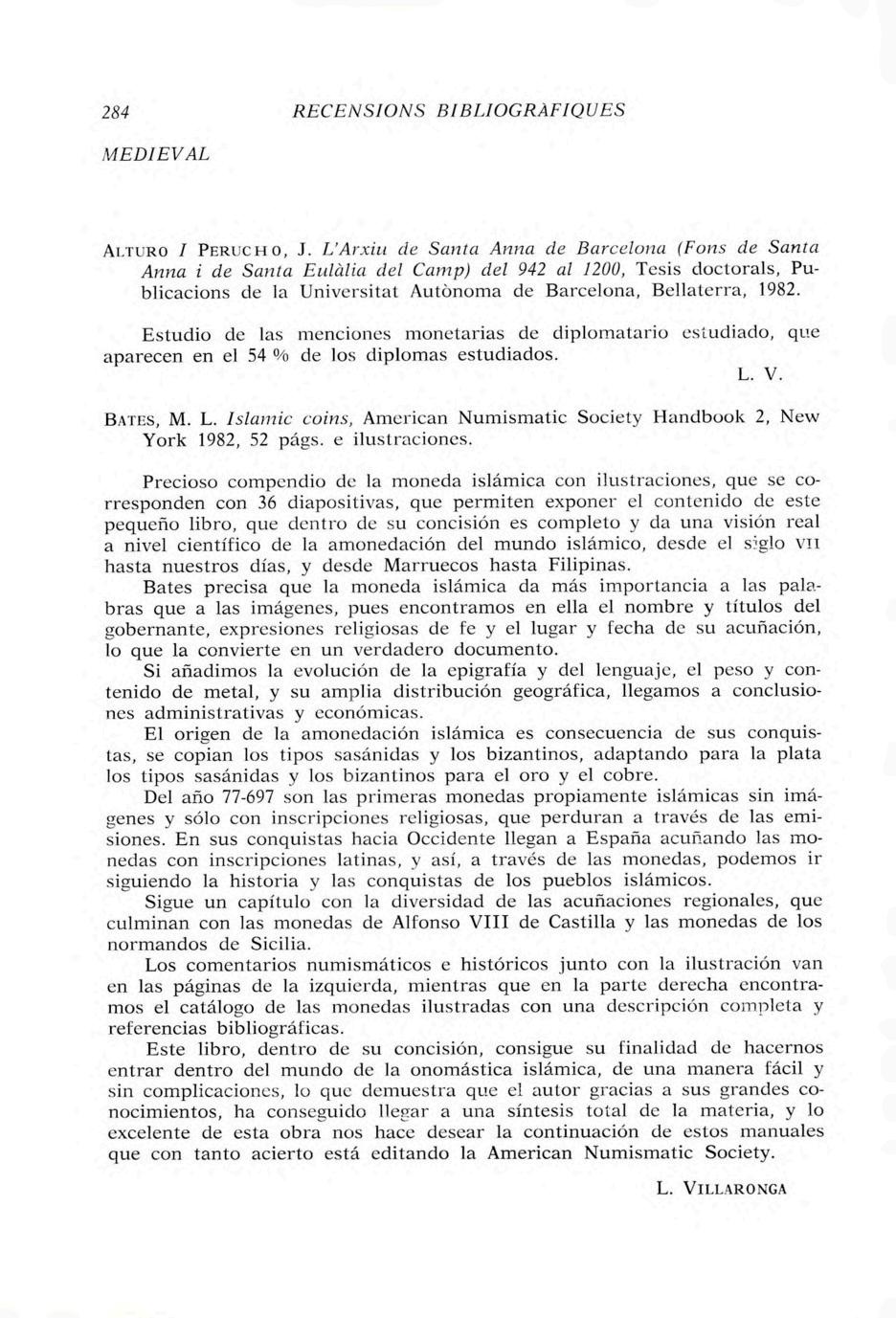 284 RECENSIONS BIBLIOGRÀFIQUES

MEDIEVAL

ALTURO I PERUCHO, J. L'Arxiu de Santa Anna de Barcelona (Fons de Santa Anna i de Santa Eulàlia del Camp) del 942 al 1200, Tesis doctorals, Publicacions de la Universitat Autònoma de Barcelona, Bellaterra, 1982.

Estudio de las menciones monetarias de diplomatario estudiado, que aparecen en el 54 % de los diplomas estudiados.

L. V.

BATES, M. L. Islamic coins, American Numismatic Society Handbook 2, New York 1982, 52 págs. e ilustraciones.

Precioso compendio de la moneda islámica con ilustraciones, que se corresponden con 36 diapositivas, que permiten exponer el contenido de este pequeño libro, que dentro de su concisión es completo y da una visión real a nivel científico de la amonedación del mundo islámico, desde el siglo VII hasta nuestros días, y desde Marruecos hasta Filipinas.

Bates precisa que la moneda islámica da más importancia a las palabras que a las imágenes, pues encontramos en ella el nombre y títulos del gobernante, expresiones religiosas de fe y el lugar y fecha de su acuñación, lo que la convierte en un verdadero documento.

Si añadimos la evolución de la epigrafía y del lenguaje, el peso y contenido de metal, y su amplia distribución geográfica, llegamos a conclusiones administrativas y económicas.

El origen de la amonedación islámica es consecuencia de sus conquistas, se copian los tipos sasánidas y los bizantinos, adaptando para la plata los tipos sasánidas y los bizantinos para el oro y el cobre.

Del año 77-697 son las primeras monedas propiamente islámicas sin imágenes y sólo con inscripciones religiosas, que perduran a través de las emisiones. En sus conquistas hacia Occidente llegan a España acuñando las monedas con inscripciones latinas, y así, a través de las monedas, podemos ir siguiendo la historia y las conquistas de los pueblos islámicos.

Sigue un capítulo con la diversidad de las acuñaciones regionales, que culminan con las monedas de Alfonso VIII de Castilla y las monedas de los normandos de Sicilia.

Los comentarios numismáticos e históricos junto con la ilustración van en las páginas de la izquierda, mientras que en la parte derecha encontramos el catálogo de las monedas ilustradas con una descripción completa y referencias bibliográficas.

Este libro, dentro de su concisión, consigue su finalidad de hacernos entrar dentro del mundo de la onomástica islámica, de una manera fácil y sin complicaciones, lo que demuestra que el autor gracias a sus grandes conocimientos, ha conseguido llegar a una síntesis total de la materia, y lo excelente de esta obra nos hace desear la continuación de estos manuales que con tanto acierto está editando la American Numismatic Society.

L. VILLARONGA